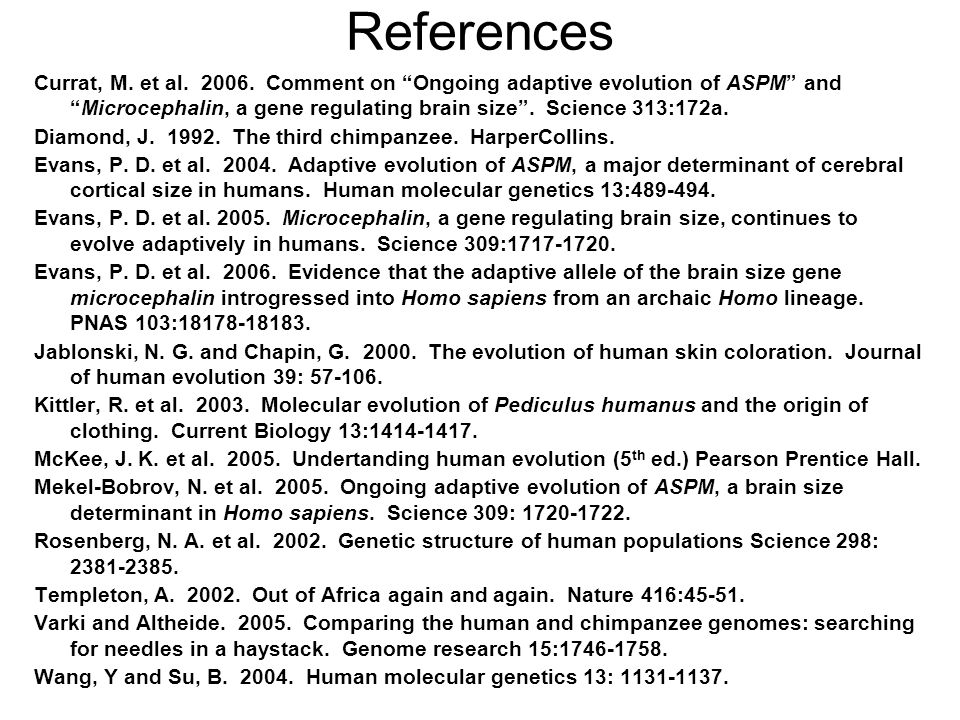 References

Currat, M. et al. 2006. Comment on “Ongoing adaptive evolution of ASPM” and “Microcephalin, a gene regulating brain size”. Science 313:172a.

Diamond, J. 1992. The third chimpanzee. HarperCollins.

Evans, P. D. et al. 2004. Adaptive evolution of ASPM, a major determinant of cerebral cortical size in humans. Human molecular genetics 13:489-494.

Evans, P. D. et al. 2005. Microcephalin, a gene regulating brain size, continues to evolve adaptively in humans. Science 309:1717-1720.

Evans, P. D. et al. 2006. Evidence that the adaptive allele of the brain size gene microcephalin introgressed into Homo sapiens from an archaic Homo lineage. PNAS 103:18178-18183.

Jablonski, N. G. and Chapin, G. 2000. The evolution of human skin coloration. Journal of human evolution 39: 57-106.

Kittler, R. et al. 2003. Molecular evolution of Pediculus humanus and the origin of clothing. Current Biology 13:1414-1417.

McKee, J. K. et al. 2005. Undertanding human evolution ($5^{th}$ ed.) Pearson Prentice Hall.

Mekel-Bobrov, N. et al. 2005. Ongoing adaptive evolution of ASPM, a brain size determinant in Homo sapiens. Science 309: 1720-1722.

Rosenberg, N. A. et al. 2002. Genetic structure of human populations Science 298: 2381-2385.

Templeton, A. 2002. Out of Africa again and again. Nature 416:45-51.

Varki and Altheide. 2005. Comparing the human and chimpanzee genomes: searching for needles in a haystack. Genome research 15:1746-1758.

Wang, Y and Su, B. 2004. Human molecular genetics 13: 1131-1137.